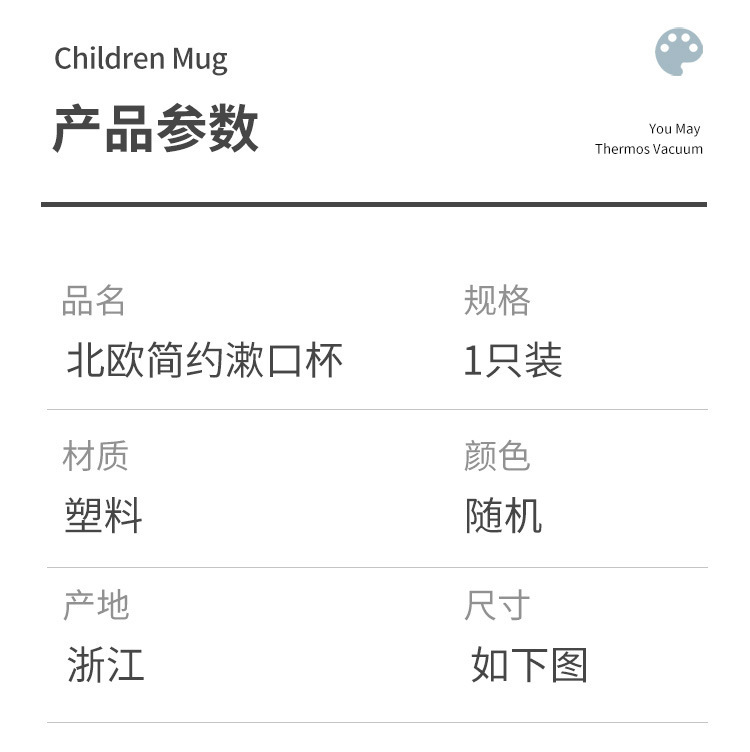 Children Mug

产品参数

You May
Thermos Vacuum

品名
北欧简约漱口杯

规格
1只装

材质
塑料

颜色
随机

产地
浙江

尺寸
如下图